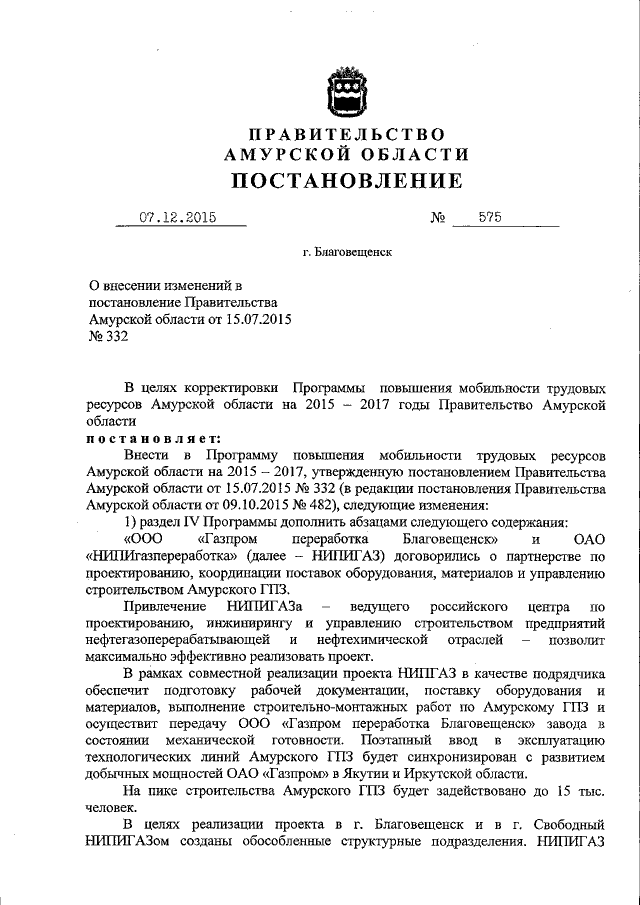 ПРАВИТЕЛЬСТВО
АМУРСКОЙ ОБЛАСТИ
ПОСТАНОВЛЕНИЕ

07.12.2015 № 575

г. Благовещенск

О внесении изменений в постановление Правительства Амурской области от 15.07.2015 № 332

В целях корректировки Программы повышения мобильности трудовых ресурсов Амурской области на 2015 – 2017 годы Правительство Амурской области
постановляет:
Внести в Программу повышения мобильности трудовых ресурсов Амурской области на 2015 – 2017, утвержденную постановлением Правительства Амурской области от 15.07.2015 № 332 (в редакции постановления Правительства Амурской области от 09.10.2015 № 482), следующие изменения:
1) раздел IV Программы дополнить абзацами следующего содержания:
«ООО «Газпром переработка Благовещенск» и ОАО «НИПИгазпереработка» (далее – НИПИГАЗ) договорились о партнерстве по проектированию, координации поставок оборудования, материалов и управлению строительством Амурского ГПЗ.
Привлечение НИПИГАЗа – ведущего российского центра по проектированию, инжинирингу и управлению строительством предприятий нефтегазоперерабатывающей и нефтехимической отраслей – позволит максимально эффективно реализовать проект.
В рамках совместной реализации проекта НИПГАЗ в качестве подрядчика обеспечит подготовку рабочей документации, поставку оборудования и материалов, выполнение строительно-монтажных работ по Амурскому ГПЗ и осуществит передачу ООО «Газпром переработка Благовещенск» завода в состоянии механической готовности. Поэтапный ввод в эксплуатацию технологических линий Амурского ГПЗ будет синхронизирован с развитием добычных мощностей ОАО «Газпром» в Якутии и Иркутской области.
На пике строительства Амурского ГПЗ будет задействовано до 15 тыс. человек.
В целях реализации проекта в г. Благовещенск и в г. Свободный НИПИГАЗом созданы обособленные структурные подразделения. НИПИГАЗ